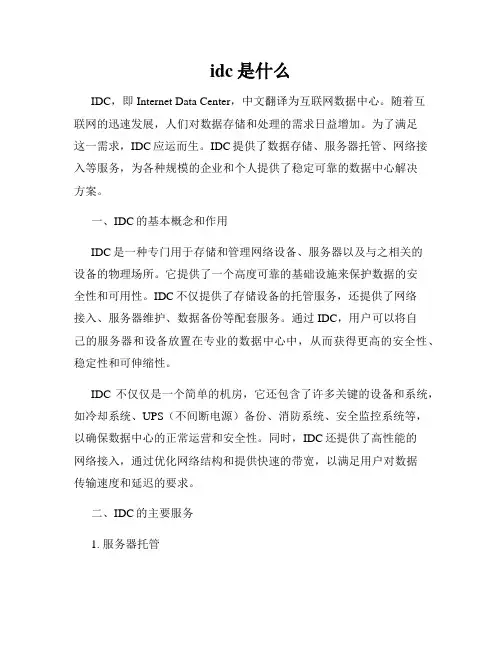 idc 是什么

IDC，即 Internet Data Center，中文翻译为互联网数据中心。随着互联网的迅速发展，人们对数据存储和处理的需求日益增加。为了满足这一需求，IDC 应运而生。IDC 提供了数据存储、服务器托管、网络接入等服务，为各种规模的企业和个人提供了稳定可靠的数据中心解决方案。

一、IDC 的基本概念和作用

IDC 是一种专门用于存储和管理网络设备、服务器以及与之相关的设备的物理场所。它提供了一个高度可靠的基础设施来保护数据的安全性和可用性。IDC 不仅提供了存储设备的托管服务，还提供了网络接入、服务器维护、数据备份等配套服务。通过 IDC，用户可以将自己的服务器和设备放置在专业的数据中心中，从而获得更高的安全性、稳定性和可伸缩性。

IDC 不仅仅是一个简单的机房，它还包含了许多关键的设备和系统，如冷却系统、UPS（不间断电源）备份、消防系统、安全监控系统等，以确保数据中心的正常运营和安全性。同时，IDC 还提供了高性能的网络接入，通过优化网络结构和提供快速的带宽，以满足用户对数据传输速度和延迟的要求。

二、IDC 的主要服务

1. 服务器托管